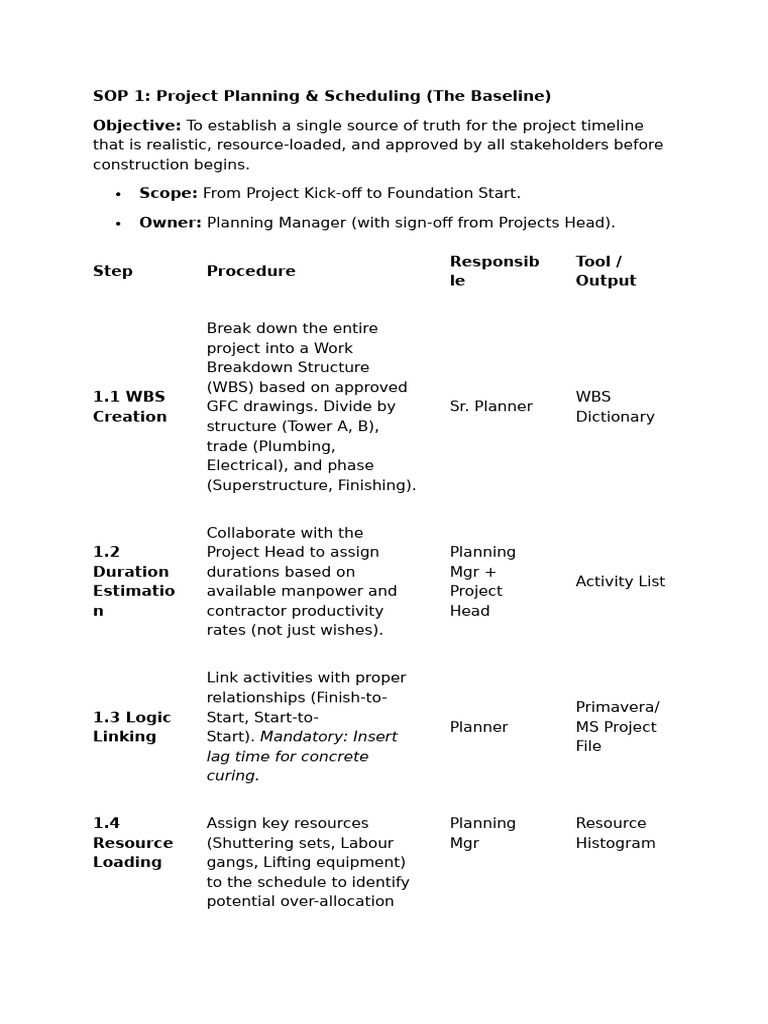 SOP 1: Project Planning & Scheduling (The Baseline)

Objective: To establish a single source of truth for the project timeline that is realistic, resource-loaded, and approved by all stakeholders before construction begins.

• Scope: From Project Kick-off to Foundation Start.
• Owner: Planning Manager (with sign-off from Projects Head).

| Step | Procedure | Responsible | Tool / Output |
|---|---|---|---|
| 1.1 WBS Creation | Break down the entire project into a Work Breakdown Structure (WBS) based on approved GFC drawings. Divide by structure (Tower A, B), trade (Plumbing, Electrical), and phase (Superstructure, Finishing). | Sr. Planner | WBS Dictionary |
| 1.2 Duration Estimation | Collaborate with the Project Head to assign durations based on available manpower and contractor productivity rates (not just wishes). | Planning Mgr + Project Head | Activity List |
| 1.3 Logic Linking | Link activities with proper relationships (Finish-to-Start, Start-to-Start). Mandatory: Insert lag time for concrete curing. | Planner | Primavera/ MS Project File |
| 1.4 Resource Loading | Assign key resources (Shuttering sets, Labour gangs, Lifting equipment) to the schedule to identify potential over-allocation | Planning Mgr | Resource Histogram |